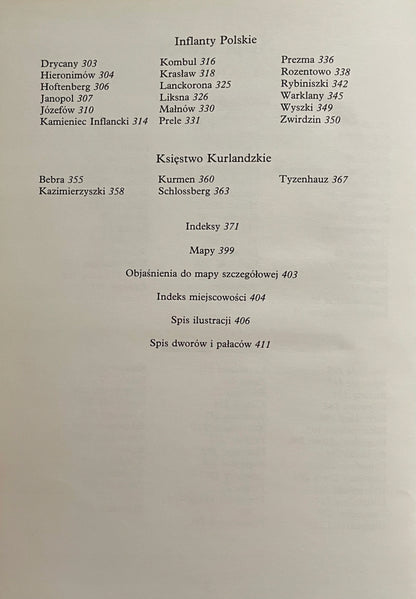 Inflanty Polskie

Drycany 303
Hieronimów 304
Hoftenberg 306
Janopol 307
Józefów 310
Kamieniec Inflancki 314

Kombul 316
Krasław 318
Lanckorona 325
Liksna 326
Małnów 330
Prele 331

Prezma 336
Rozentowo 338
Rybiniszki 342
Warklany 345
Wyszki 349
Zwirdzin 350

Księstwo Kurlandzkie

Bebra 355
Kazimierzyszki 358

Kurmen 360
Schlossberg 363

Tyzenhauz 367

Indeksy 371

Mapy 399

Objaśnienia do mapy szczegółowej 403

Indeks miejscowości 404

Spis ilustracji 406

Spis dworów i pałaców 411